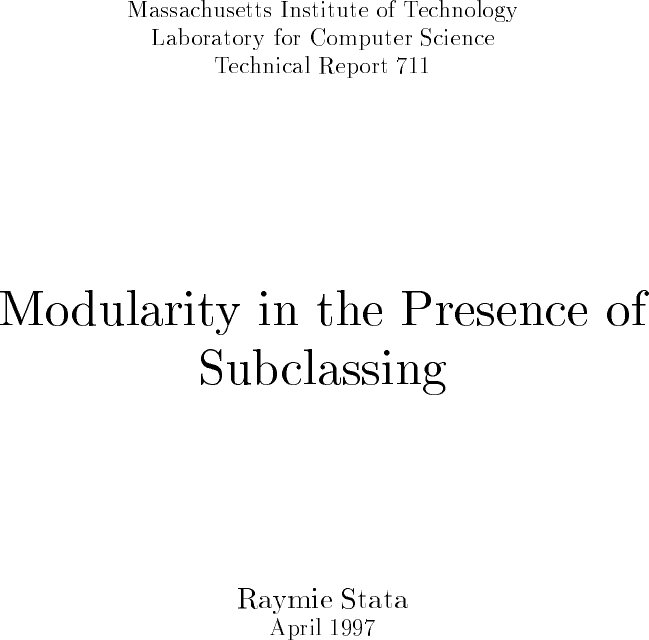 Massachusetts Institute of Technology
Laboratory for Computer Science
Technical Report 711

Modularity in the Presence of Subclassing

Raymie Stata
April 1997